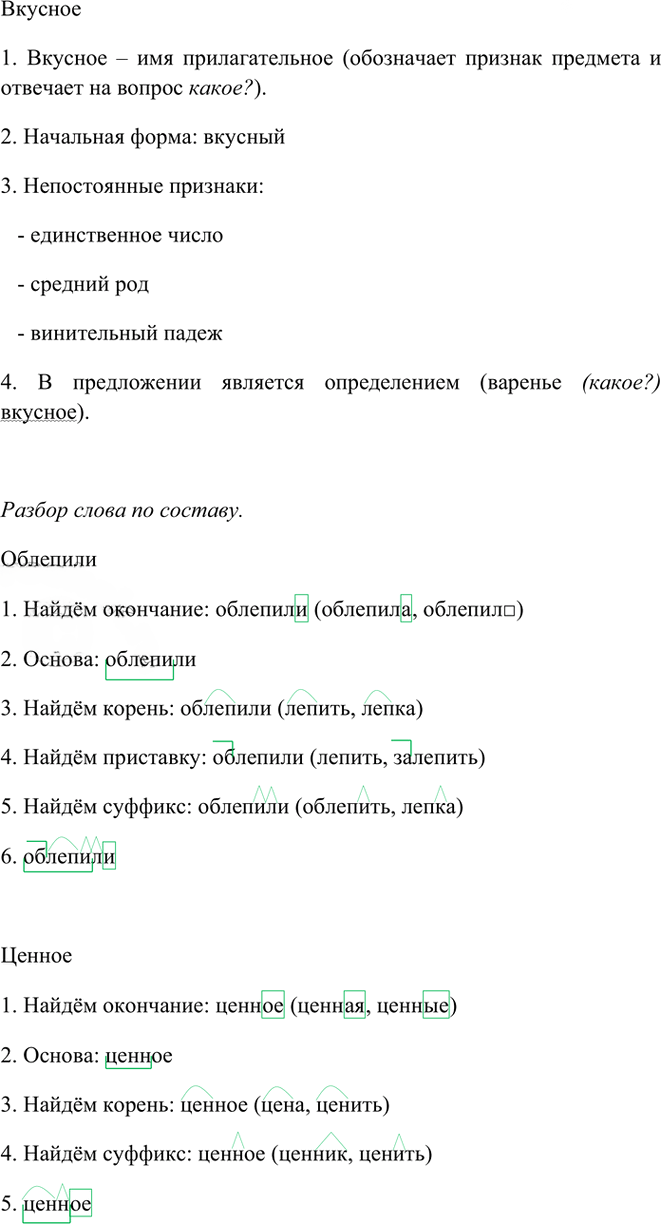 Вкусное

1. Вкусное – имя прилагательное (обозначает признак предмета и отвечает на вопрос какое?).

2. Начальная форма: вкусный

3. Непостоянные признаки:

- единственное число

- средний род

- винительный падеж

4. В предложении является определением (варенье (какое?) вкусное).

Разбор слова по составу.

Облепили

1. Найдём окончание: облепили (облепила, облепил□)

2. Основа: облепили

3. Найдём корень: облепили (лепить, лепка)

4. Найдём приставку: облепили (лепить, залепить)

5. Найдём суффикс: облепили (облепить, лепка)

6. облепили

Ценное

1. Найдём окончание: ценное (ценная, ценные)

2. Основа: ценное

3. Найдём корень: ценное (цена, ценить)

4. Найдём суффикс: ценное (ценник, ценить)

5. ценное